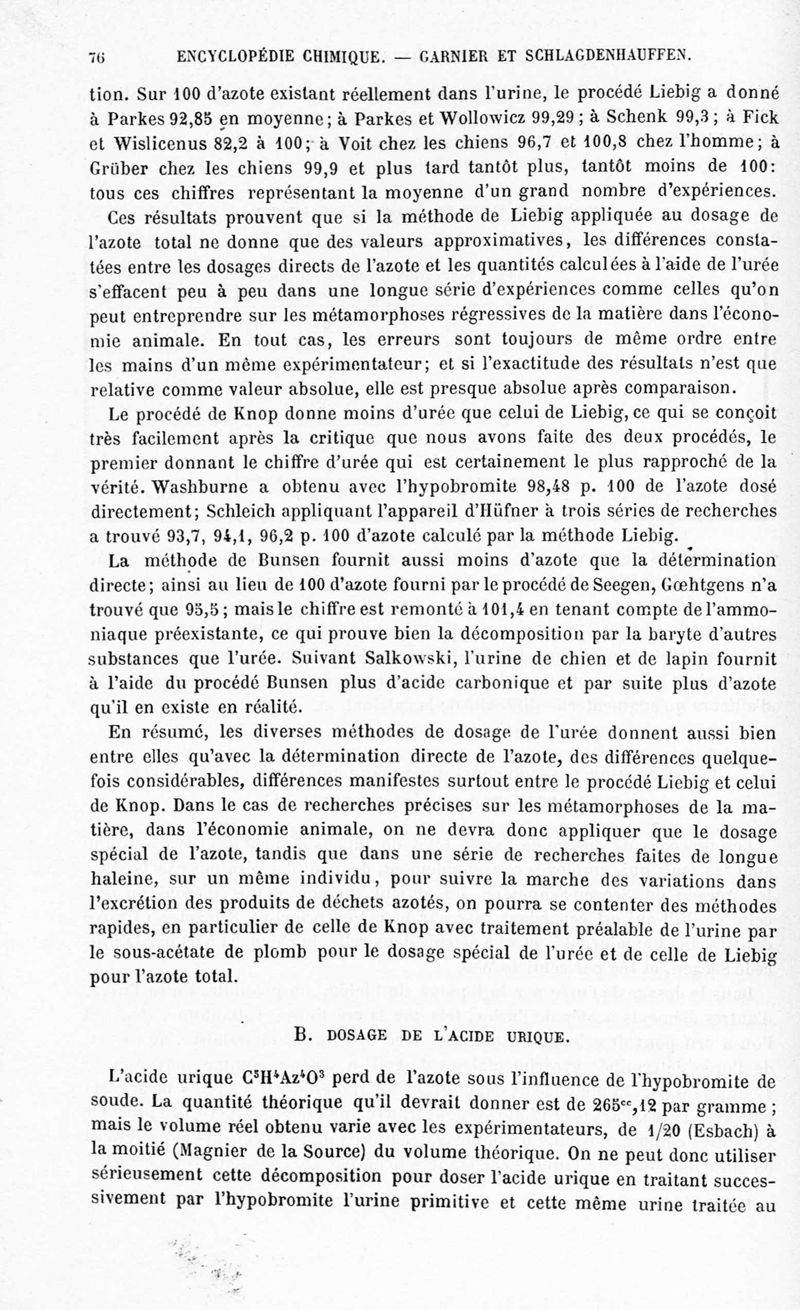 76 ENCYCLOPÉDIE CHIMIQUE. — GARNIER ET SCHLAGDENHAUFFEN.

tion. Sur 100 d'azote existant réellement dans l'urine, le procédé Liebig a donné à Parkes 92,85 en moyenne; à Parkes et Wollowicz 99,29; à Schenk 99,3; à Fick et Wislicenus 82,2 à 100; à Voit chez les chiens 96,7 et 100,8 chez l'homme; à Grüber chez les chiens 99,9 et plus tard tantôt plus, tantôt moins de 100: tous ces chiffres représentant la moyenne d'un grand nombre d'expériences.

Ces résultats prouvent que si la méthode de Liebig appliquée au dosage de l'azote total ne donne que des valeurs approximatives, les différences constatées entre les dosages directs de l'azote et les quantités calculées à l'aide de l'urée s'effacent peu à peu dans une longue série d'expériences comme celles qu'on peut entreprendre sur les métamorphoses régressives de la matière dans l'économie animale. En tout cas, les erreurs sont toujours de même ordre entre les mains d'un même expérimentateur; et si l'exactitude des résultats n'est que relative comme valeur absolue, elle est presque absolue après comparaison.

Le procédé de Knop donne moins d'urée que celui de Liebig, ce qui se conçoit très facilement après la critique que nous avons faite des deux procédés, le premier donnant le chiffre d'urée qui est certainement le plus rapproché de la vérité. Washburne a obtenu avec l'hypobromite 98,48 p. 100 de l'azote dosé directement; Schleich appliquant l'appareil d'Hüfner à trois séries de recherches a trouvé 93,7, 94,1, 96,2 p. 100 d'azote calculé par la méthode Liebig.

La méthode de Bunsen fournit aussi moins d'azote que la détermination directe; ainsi au lieu de 100 d'azote fourni par le procédé de Seegen, Gœhtgens n'a trouvé que 95,5; mais le chiffre est remonté à 101,4 en tenant compte de l'ammoniaque préexistante, ce qui prouve bien la décomposition par la baryte d'autres substances que l'urée. Suivant Salkowski, l'urine de chien et de lapin fournit à l'aide du procédé Bunsen plus d'acide carbonique et par suite plus d'azote qu'il en existe en réalité.

En résumé, les diverses méthodes de dosage de l'urée donnent aussi bien entre elles qu'avec la détermination directe de l'azote, des différences quelquefois considérables, différences manifestes surtout entre le procédé Liebig et celui de Knop. Dans le cas de recherches précises sur les métamorphoses de la matière, dans l'économie animale, on ne devra donc appliquer que le dosage spécial de l'azote, tandis que dans une série de recherches faites de longue haleine, sur un même individu, pour suivre la marche des variations dans l'excrétion des produits de déchets azotés, on pourra se contenter des méthodes rapides, en particulier de celle de Knop avec traitement préalable de l'urine par le sous-acétate de plomb pour le dosage spécial de l'urée et de celle de Liebig pour l'azote total.

B. DOSAGE DE L'ACIDE URIQUE.

L'acide urique $C^5H^4Az^4O^3$ perd de l'azote sous l'influence de l'hypobromite de soude. La quantité théorique qu'il devrait donner est de $265^{cc},12$ par gramme; mais le volume réel obtenu varie avec les expérimentateurs, de 1/20 (Esbach) à la moitié (Magnier de la Source) du volume théorique. On ne peut donc utiliser sérieusement cette décomposition pour doser l'acide urique en traitant successivement par l'hypobromite l'urine primitive et cette même urine traitée au